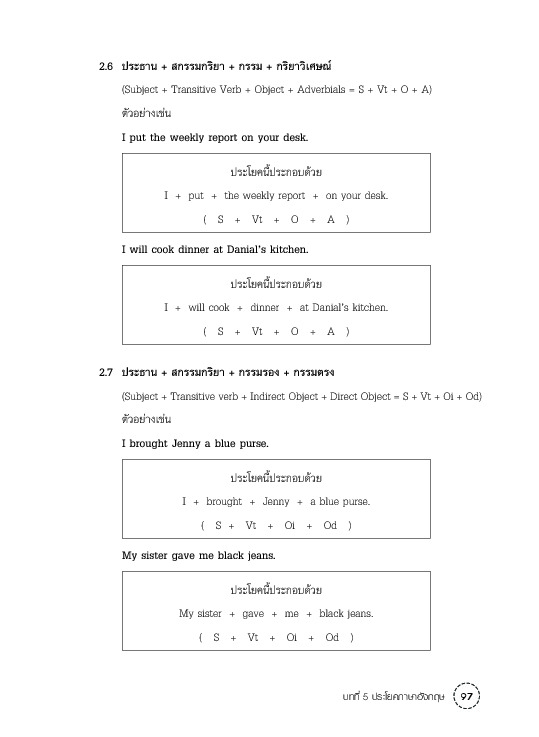 2.6 ประธาน + สกรรมกริยา + กรรม + กริยาวิเศษณ์

(Subject + Transitive Verb + Object + Adverbials = S + Vt + O + A)

ตัวอย่างเช่น

I put the weekly report on your desk.

ประโยคนี้ประกอบด้วย

I + put + the weekly report + on your desk.

( S + Vt + O + A )

I will cook dinner at Danial's kitchen.

ประโยคนี้ประกอบด้วย

I + will cook + dinner + at Danial's kitchen.

( S + Vt + O + A )

2.7 ประธาน + สกรรมกริยา + กรรมรอง + กรรมตรง

(Subject + Transitive verb + Indirect Object + Direct Object = S + Vt + Oi + Od)

ตัวอย่างเช่น

I brought Jenny a blue purse.

ประโยคนี้ประกอบด้วย

I + brought + Jenny + a blue purse.

( S + Vt + Oi + Od )

My sister gave me black jeans.

ประโยคนี้ประกอบด้วย

My sister + gave + me + black jeans.

( S + Vt + Oi + Od )

บทที่ 5 ประโยคภาษาอังกฤษ 97